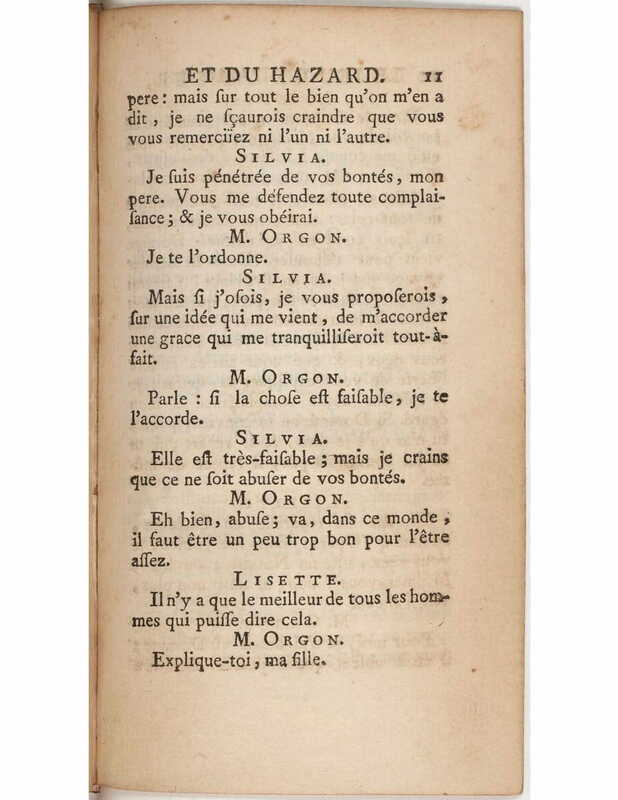 ET DU HAZARD. 11

pere: mais ſur tout le bien qu'on m'en a dit, je ne ſçaurois craindre que vous vous remerciïez ni l'un ni l'autre.

SILVIA.

Je ſuis pénétrée de vos bontés, mon pere. Vous me défendez toute complaiſance; & je vous obéirai.

M. ORGON.

Je te l'ordonne.

SILVIA.

Mais ſi j'oſois, je vous propoſerois, ſur une idée qui me vient, de m'accorder une grace qui me tranquilliſeroit tout-à-fait.

M. ORGON.

Parle : ſi la choſe eſt faiſable, je te l'accorde.

SILVIA.

Elle eſt très-faiſable; mais je crains que ce ne ſoit abuſer de vos bontés.

M. ORGON.

Eh bien, abuſe; va, dans ce monde, il faut être un peu trop bon pour l'être aſſez.

LISETTE.

Il n'y a que le meilleur de tous les hommes qui puiſſe dire cela.

M. ORGON.

Explique-toi, ma fille.